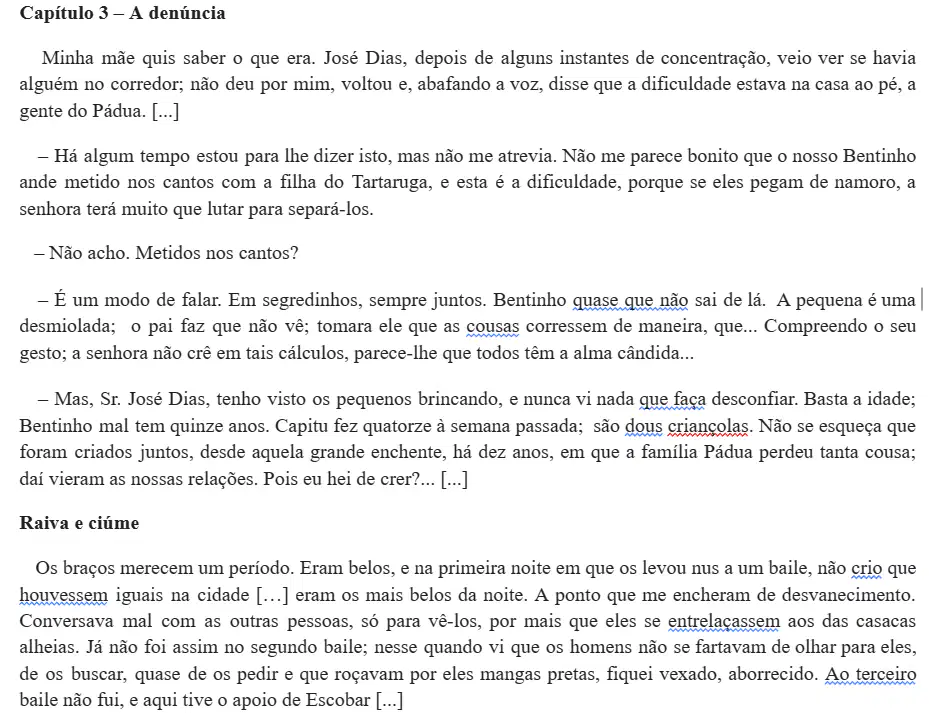 **Capítulo 3 – A denúncia**

Minha mãe quis saber o que era. José Dias, depois de alguns instantes de concentração, veio ver se havia alguém no corredor; não deu por mim, voltou e, abafando a voz, disse que a dificuldade estava na casa ao pé, a gente do Pádua. [...]

– Há algum tempo estou para lhe dizer isto, mas não me atrevia. Não me parece bonito que o nosso Bentinho ande metido nos cantos com a filha do Tartaruga, e esta é a dificuldade, porque se eles pegam de namoro, a senhora terá muito que lutar para separá-los.

– Não acho. Metidos nos cantos?

– É um modo de falar. Em segredinhos, sempre juntos. Bentinho quase que não sai de lá. A pequena é uma desmiolada; o pai faz que não vê; tomara ele que as cousas corressem de maneira, que... Compreendo o seu gesto; a senhora não crê em tais cálculos, parece-lhe que todos têm a alma cândida...

– Mas, Sr. José Dias, tenho visto os pequenos brincando, e nunca vi nada que faça desconfiar. Basta a idade; Bentinho mal tem quinze anos. Capitu fez quatorze à semana passada; são dous criançolas. Não se esqueça que foram criados juntos, desde aquela grande enchente, há dez anos, em que a família Pádua perdeu tanta cousa; daí vieram as nossas relações. Pois eu hei de crer?... [...]

**Raiva e ciúme**

Os braços merecem um período. Eram belos, e na primeira noite em que os levou nus a um baile, não crio que houvessem iguais na cidade […] eram os mais belos da noite. A ponto que me encheram de desvanecimento. Conversava mal com as outras pessoas, só para vê-los, por mais que eles se entrelaçassem aos das casacas alheias. Já não foi assim no segundo baile; nesse quando vi que os homens não se fartavam de olhar para eles, de os buscar, quase de os pedir e que roçavam por eles mangas pretas, fiquei vexado, aborrecido. Ao terceiro baile não fui, e aqui tive o apoio de Escobar [...]